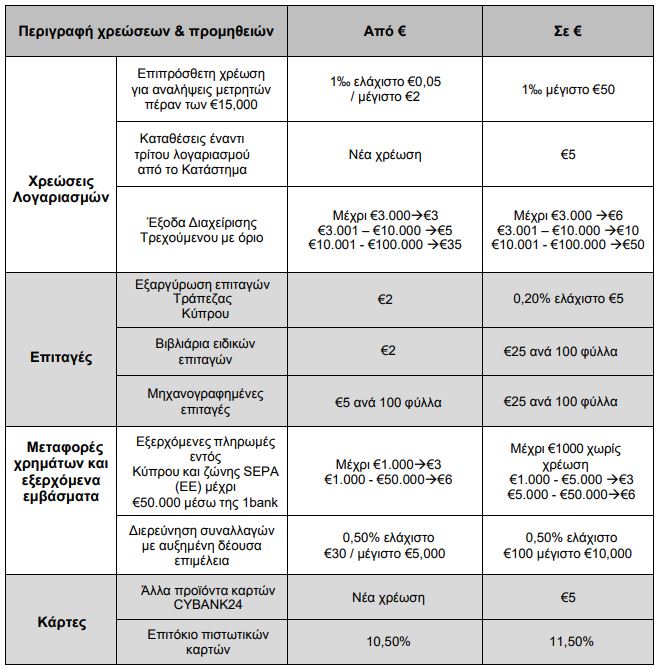 | Περιγραφή χρεώσεων & προμηθειών | | Από € | Σε € |
|---|---|---|---|
| Χρεώσεις Λογαριασμών | Επιπρόσθετη χρέωση για αναλήψεις μετρητών πέραν των €15,000 | 1‰ ελάχιστο €0,05 / μέγιστο €2 | 1‰ μέγιστο €50 |
| | Καταθέσεις έναντι τρίτου λογαριασμού από το Κατάστημα | Νέα χρέωση | €5 |
| | Έξοδα Διαχείρισης Τρεχούμενου με όριο | Μέχρι €3.000→€3 €3.001 – €10.000 →€5 €10.001 - €100.000 →€35 | Μέχρι €3.000 →€6 €3.001 – €10.000 →€10 €10.001 - €100.000 →€50 |
| Επιταγές | Εξαργύρωση επιταγών Τράπεζας Κύπρου | €2 | 0,20% ελάχιστο €5 |
| | Βιβλιάρια ειδικών επιταγών | €2 | €25 ανά 100 φύλλα |
| | Μηχανογραφημένες επιταγές | €5 ανά 100 φύλλα | €25 ανά 100 φύλλα |
| Μεταφορές χρημάτων και εξερχόμενα εμβάσματα | Εξερχόμενες πληρωμές εντός Κύπρου και ζώνης SEPA (ΕΕ) μέχρι €50.000 μέσω της 1bank | Μέχρι €1.000→€3 €1.000 - €50.000→€6 | Μέχρι €1000 χωρίς χρέωση €1.000 - €5.000 →€3 €5.000 - €50.000→€6 |
| | Διερεύνηση συναλλαγών με αυξημένη δέουσα επιμέλεια | 0,50% ελάχιστο €30 / μέγιστο €5,000 | 0,50% ελάχιστο €100 μέγιστο €10,000 |
| Κάρτες | Άλλα προϊόντα καρτών CYBANK24 | Νέα χρέωση | €5 |
| | Επιτόκιο πιστωτικών καρτών | 10,50% | 11,50% |